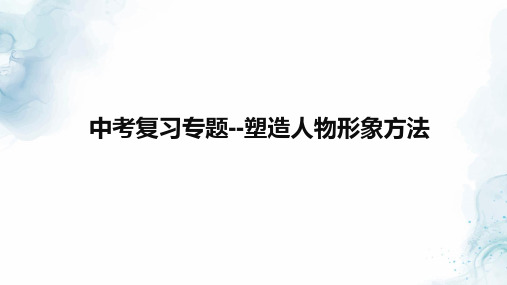 中考复习专题--塑造人物形象方法